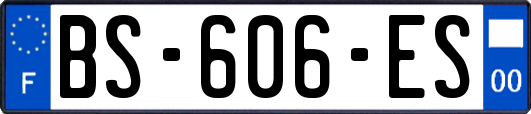 F
BS-606-ES
00